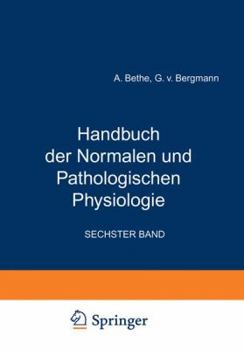 A. Bethe, G. v. Bergmann

Handbuch der Normalen und Pathologischen Physiologie

SECHSTER BAND

Springer